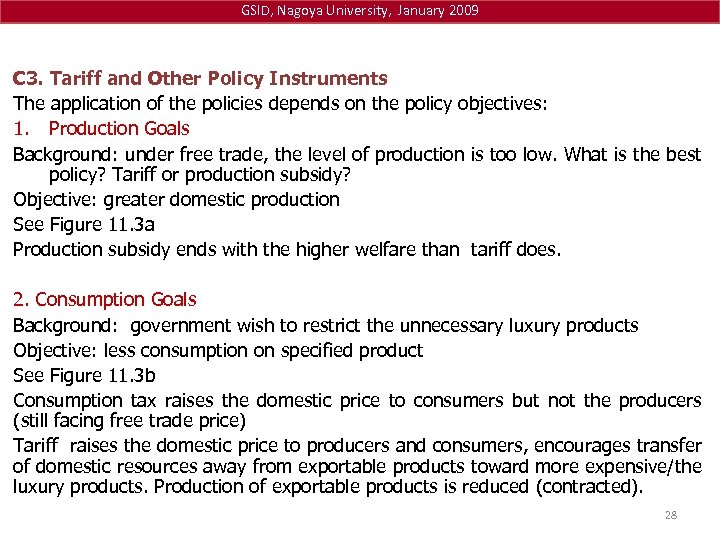 GSID, Nagoya University, January 2009

C3. Tariff and Other Policy Instruments

The application of the policies depends on the policy objectives:

1. Production Goals

Background: under free trade, the level of production is too low. What is the best policy? Tariff or production subsidy?

Objective: greater domestic production

See Figure 11.3a

Production subsidy ends with the higher welfare than tariff does.

2. Consumption Goals

Background: government wish to restrict the unnecessary luxury products

Objective: less consumption on specified product

See Figure 11.3b

Consumption tax raises the domestic price to consumers but not the producers (still facing free trade price)

Tariff raises the domestic price to producers and consumers, encourages transfer of domestic resources away from exportable products toward more expensive/the luxury products. Production of exportable products is reduced (contracted).

28